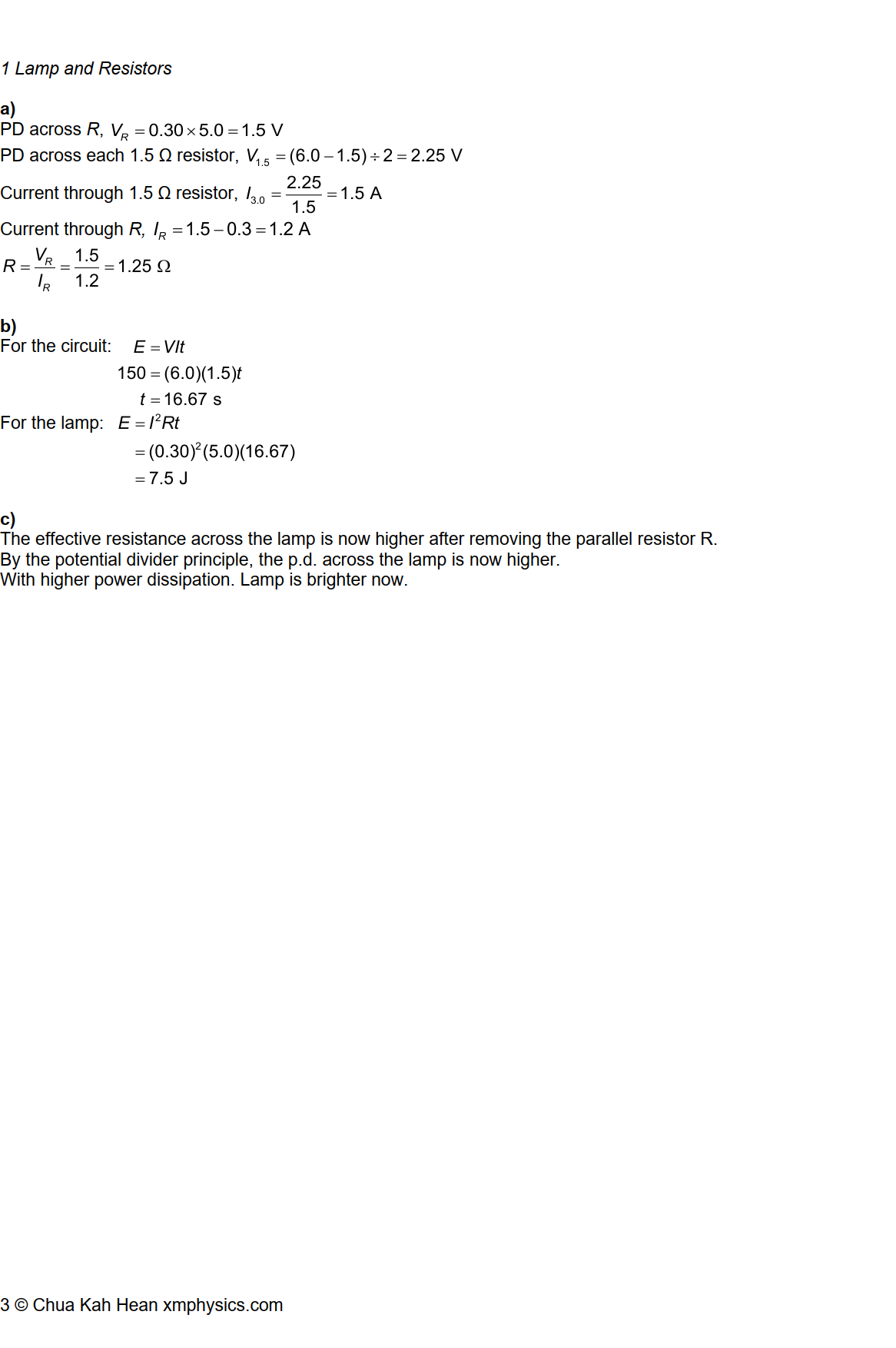 1 Lamp and Resistors

a)
PD across $R$, $V_R = 0.30 \times 5.0 = 1.5$ V
PD across each 1.5 Ω resistor, $V_{1.5} = (6.0 - 1.5) \div 2 = 2.25$ V
Current through 1.5 Ω resistor, $I_{3.0} = \frac{2.25}{1.5} = 1.5$ A
Current through $R$, $I_R = 1.5 - 0.3 = 1.2$ A
$R = \frac{V_R}{I_R} = \frac{1.5}{1.2} = 1.25\ \Omega$

b)
For the circuit: $E = VIt$
$150 = (6.0)(1.5)t$
$t = 16.67$ s
For the lamp: $E = I^2Rt$
$= (0.30)^2(5.0)(16.67)$
$= 7.5$ J

c)
The effective resistance across the lamp is now higher after removing the parallel resistor R.
By the potential divider principle, the p.d. across the lamp is now higher.
With higher power dissipation. Lamp is brighter now.

3 © Chua Kah Hean xmphysics.com